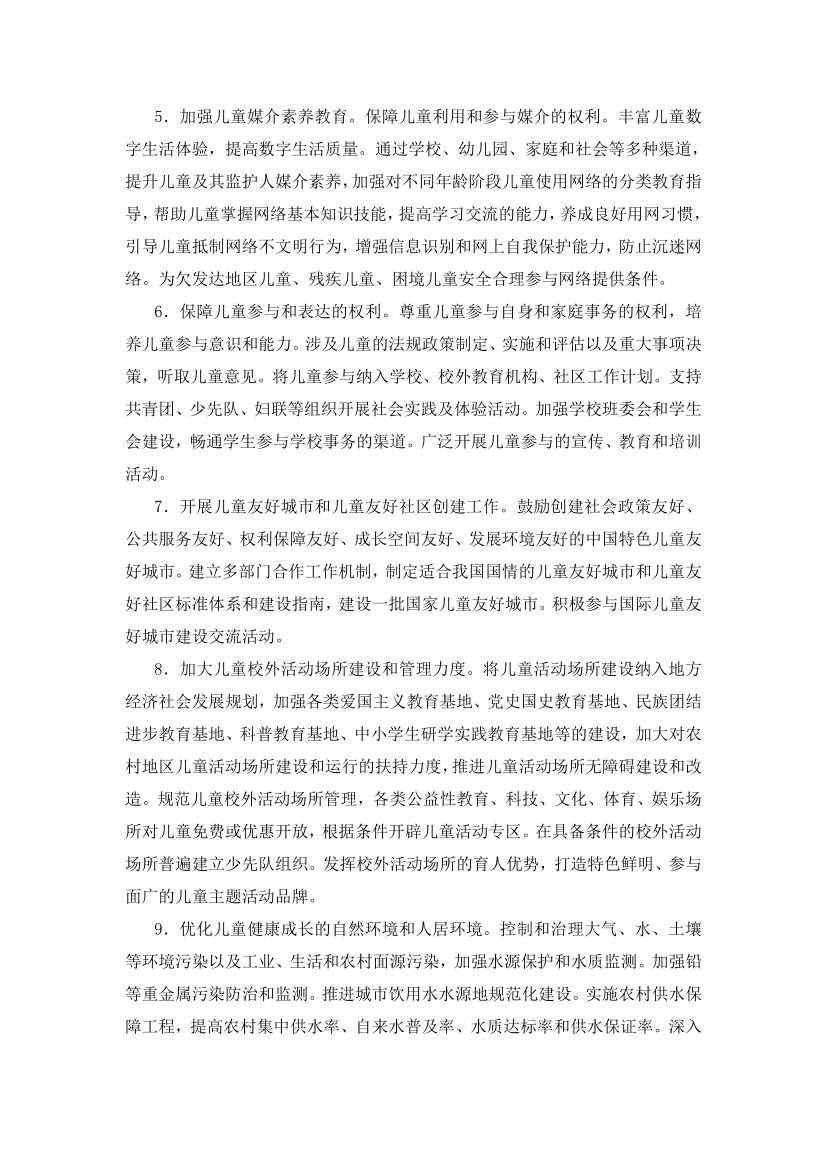 5．加强儿童媒介素养教育。保障儿童利用和参与媒介的权利。丰富儿童数字生活体验，提高数字生活质量。通过学校、幼儿园、家庭和社会等多种渠道，提升儿童及其监护人媒介素养，加强对不同年龄阶段儿童使用网络的分类教育指导，帮助儿童掌握网络基本知识技能，提高学习交流的能力，养成良好用网习惯，引导儿童抵制网络不文明行为，增强信息识别和网上自我保护能力，防止沉迷网络。为欠发达地区儿童、残疾儿童、困境儿童安全合理参与网络提供条件。

6．保障儿童参与和表达的权利。尊重儿童参与自身和家庭事务的权利，培养儿童参与意识和能力。涉及儿童的法规政策制定、实施和评估以及重大事项决策，听取儿童意见。将儿童参与纳入学校、校外教育机构、社区工作计划。支持共青团、少先队、妇联等组织开展社会实践及体验活动。加强学校班委会和学生会建设，畅通学生参与学校事务的渠道。广泛开展儿童参与的宣传、教育和培训活动。

7．开展儿童友好城市和儿童友好社区创建工作。鼓励创建社会政策友好、公共服务友好、权利保障友好、成长空间友好、发展环境友好的中国特色儿童友好城市。建立多部门合作工作机制，制定适合我国国情的儿童友好城市和儿童友好社区标准体系和建设指南，建设一批国家儿童友好城市。积极参与国际儿童友好城市建设交流活动。

8．加大儿童校外活动场所建设和管理力度。将儿童活动场所建设纳入地方经济社会发展规划，加强各类爱国主义教育基地、党史国史教育基地、民族团结进步教育基地、科普教育基地、中小学生研学实践教育基地等的建设，加大对农村地区儿童活动场所建设和运行的扶持力度，推进儿童活动场所无障碍建设和改造。规范儿童校外活动场所管理，各类公益性教育、科技、文化、体育、娱乐场所对儿童免费或优惠开放，根据条件开辟儿童活动专区。在具备条件的校外活动场所普遍建立少先队组织。发挥校外活动场所的育人优势，打造特色鲜明、参与面广的儿童主题活动品牌。

9．优化儿童健康成长的自然环境和人居环境。控制和治理大气、水、土壤等环境污染以及工业、生活和农村面源污染，加强水源保护和水质监测。加强铅等重金属污染防治和监测。推进城市饮用水水源地规范化建设。实施农村供水保障工程，提高农村集中供水率、自来水普及率、水质达标率和供水保证率。深入